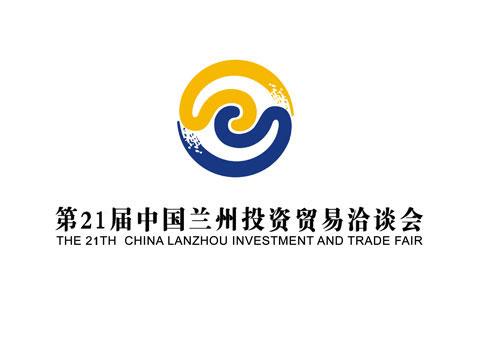 第21届中国兰州投资贸易洽谈会
THE 21TH CHINA LANZHOU INVESTMENT AND TRADE FAIR